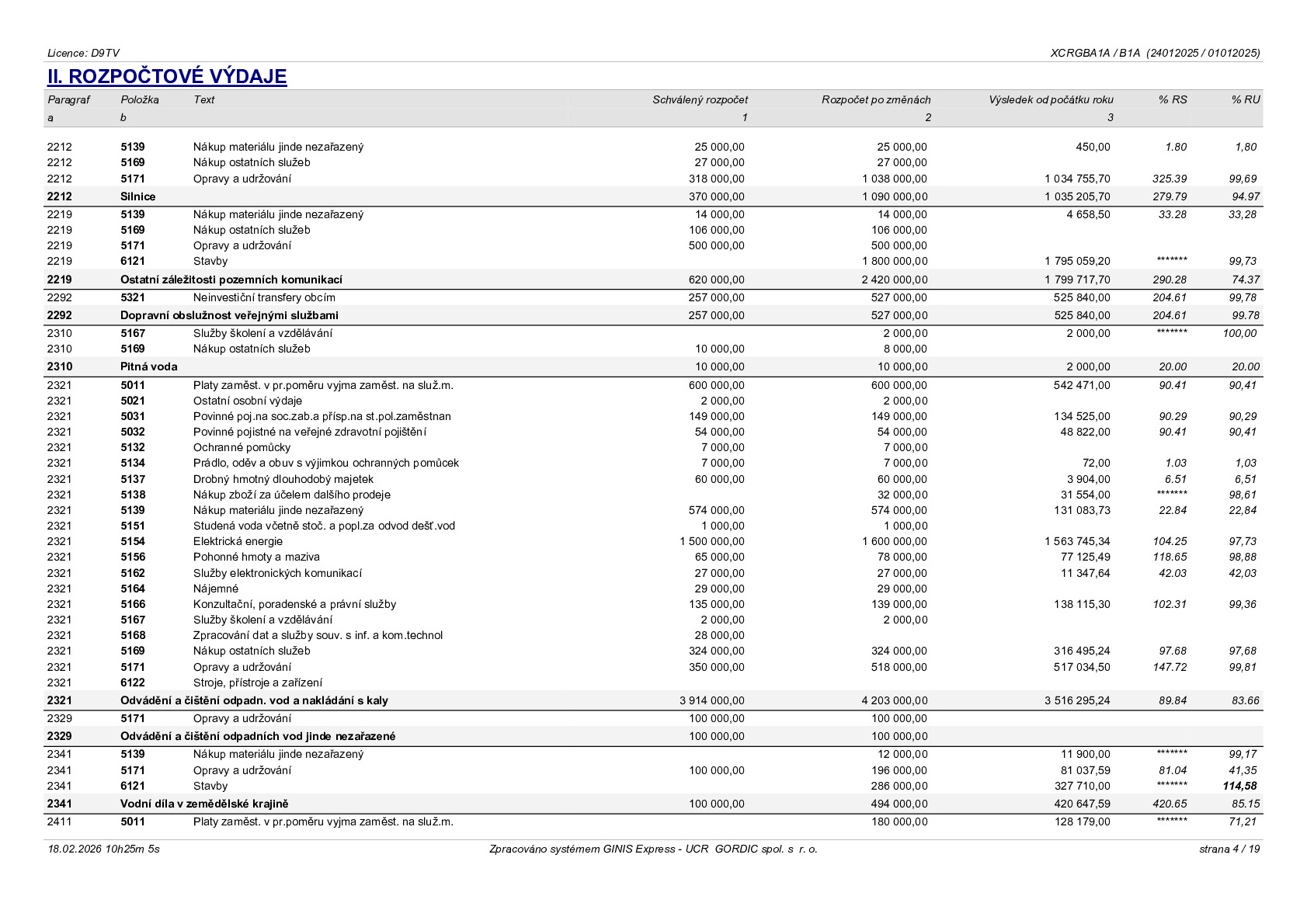 Licence: D9TV

XCRGBA1A / B1A (24012025 / 01012025)

II. ROZPOČTOVÉ VÝDAJE

| Paragraf | Položka | Text | Schválený rozpočet | Rozpočet po změnách | Výsledek od počátku roku | % RS | % RU |
|---|---|---|---|---|---|---|---|
| a | b | | 1 | 2 | 3 | | |
| 2212 | 5139 | Nákup materiálu jinde nezařazený | 25 000,00 | 25 000,00 | 450,00 | 1.80 | 1,80 |
| 2212 | 5169 | Nákup ostatních služeb | 27 000,00 | 27 000,00 | | | |
| 2212 | 5171 | Opravy a udržování | 318 000,00 | 1 038 000,00 | 1 034 755,70 | 325.39 | 99,69 |
| 2212 | Silnice | | 370 000,00 | 1 090 000,00 | 1 035 205,70 | 279.79 | 94.97 |
| 2219 | 5139 | Nákup materiálu jinde nezařazený | 14 000,00 | 14 000,00 | 4 658,50 | 33.28 | 33,28 |
| 2219 | 5169 | Nákup ostatních služeb | 106 000,00 | 106 000,00 | | | |
| 2219 | 5171 | Opravy a udržování | 500 000,00 | 500 000,00 | | | |
| 2219 | 6121 | Stavby | | 1 800 000,00 | 1 795 059,20 | ******* | 99,73 |
| 2219 | Ostatní záležitosti pozemních komunikací | | 620 000,00 | 2 420 000,00 | 1 799 717,70 | 290.28 | 74.37 |
| 2292 | 5321 | Neinvestiční transfery obcím | 257 000,00 | 527 000,00 | 525 840,00 | 204.61 | 99,78 |
| 2292 | Dopravní obslužnost veřejnými službami | | 257 000,00 | 527 000,00 | 525 840,00 | 204.61 | 99.78 |
| 2310 | 5167 | Služby školení a vzdělávání | | 2 000,00 | 2 000,00 | ******* | 100,00 |
| 2310 | 5169 | Nákup ostatních služeb | 10 000,00 | 8 000,00 | | | |
| 2310 | Pitná voda | | 10 000,00 | 10 000,00 | 2 000,00 | 20.00 | 20.00 |
| 2321 | 5011 | Platy zaměst. v pr.poměru vyjma zaměst. na služ.m. | 600 000,00 | 600 000,00 | 542 471,00 | 90.41 | 90,41 |
| 2321 | 5021 | Ostatní osobní výdaje | 2 000,00 | 2 000,00 | | | |
| 2321 | 5031 | Povinné poj.na soc.zab.a přísp.na st.pol.zaměstnan | 149 000,00 | 149 000,00 | 134 525,00 | 90.29 | 90,29 |
| 2321 | 5032 | Povinné pojistné na veřejné zdravotní pojištění | 54 000,00 | 54 000,00 | 48 822,00 | 90.41 | 90,41 |
| 2321 | 5132 | Ochranné pomůcky | 7 000,00 | 7 000,00 | | | |
| 2321 | 5134 | Prádlo, oděv a obuv s výjimkou ochranných pomůcek | 7 000,00 | 7 000,00 | 72,00 | 1.03 | 1,03 |
| 2321 | 5137 | Drobný hmotný dlouhodobý majetek | 60 000,00 | 60 000,00 | 3 904,00 | 6.51 | 6,51 |
| 2321 | 5138 | Nákup zboží za účelem dalšího prodeje | | 32 000,00 | 31 554,00 | ******* | 98,61 |
| 2321 | 5139 | Nákup materiálu jinde nezařazený | 574 000,00 | 574 000,00 | 131 083,73 | 22.84 | 22,84 |
| 2321 | 5151 | Studená voda včetně stoč. a popl.za odvod dešť.vod | 1 000,00 | 1 000,00 | | | |
| 2321 | 5154 | Elektrická energie | 1 500 000,00 | 1 600 000,00 | 1 563 745,34 | 104.25 | 97,73 |
| 2321 | 5156 | Pohonné hmoty a maziva | 65 000,00 | 78 000,00 | 77 125,49 | 118.65 | 98,88 |
| 2321 | 5162 | Služby elektronických komunikací | 27 000,00 | 27 000,00 | 11 347,64 | 42.03 | 42,03 |
| 2321 | 5164 | Nájemné | 29 000,00 | 29 000,00 | | | |
| 2321 | 5166 | Konzultační, poradenské a právní služby | 135 000,00 | 139 000,00 | 138 115,30 | 102.31 | 99,36 |
| 2321 | 5167 | Služby školení a vzdělávání | 2 000,00 | 2 000,00 | | | |
| 2321 | 5168 | Zpracování dat a služby souv. s inf. a kom.technol | 28 000,00 | | | | |
| 2321 | 5169 | Nákup ostatních služeb | 324 000,00 | 324 000,00 | 316 495,24 | 97.68 | 97,68 |
| 2321 | 5171 | Opravy a udržování | 350 000,00 | 518 000,00 | 517 034,50 | 147.72 | 99,81 |
| 2321 | 6122 | Stroje, přístroje a zařízení | | | | | |
| 2321 | Odvádění a čištění odpadn. vod a nakládání s kaly | | 3 914 000,00 | 4 203 000,00 | 3 516 295,24 | 89.84 | 83.66 |
| 2329 | 5171 | Opravy a udržování | 100 000,00 | 100 000,00 | | | |
| 2329 | Odvádění a čištění odpadních vod jinde nezařazené | | 100 000,00 | 100 000,00 | | | |
| 2341 | 5139 | Nákup materiálu jinde nezařazený | | 12 000,00 | 11 900,00 | ******* | 99,17 |
| 2341 | 5171 | Opravy a udržování | 100 000,00 | 196 000,00 | 81 037,59 | 81.04 | 41,35 |
| 2341 | 6121 | Stavby | | 286 000,00 | 327 710,00 | ******* | 114,58 |
| 2341 | Vodní díla v zemědělské krajině | | 100 000,00 | 494 000,00 | 420 647,59 | 420.65 | 85.15 |
| 2411 | 5011 | Platy zaměst. v pr.poměru vyjma zaměst. na služ.m. | | 180 000,00 | 128 179,00 | ******* | 71,21 |

18.02.2026 10h25m 5s

Zpracováno systémem GINIS Express - UCR GORDIC spol. s r. o.

strana 4 / 19